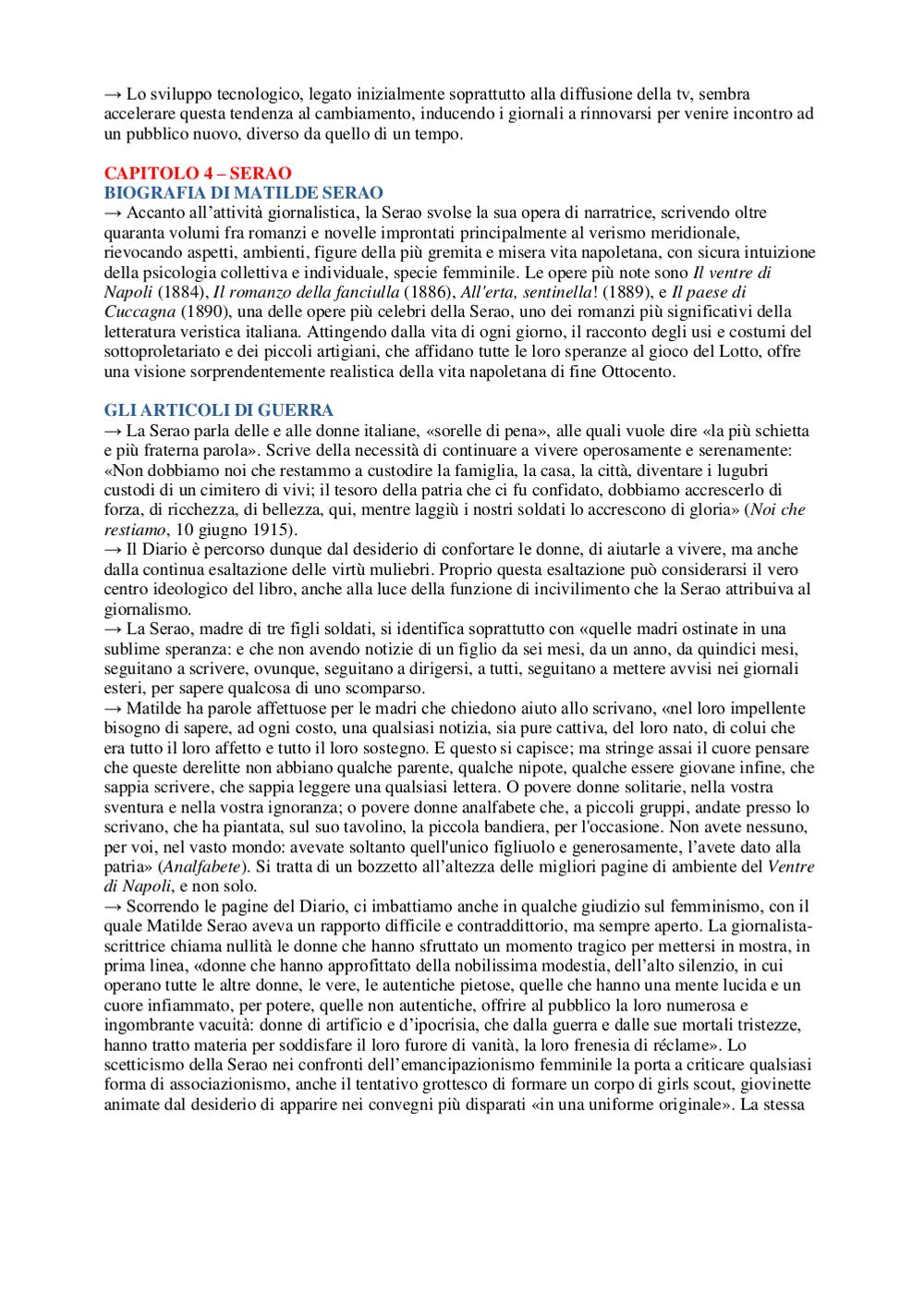 → Lo sviluppo tecnologico, legato inizialmente soprattutto alla diffusione della tv, sembra accelerare questa tendenza al cambiamento, inducendo i giornali a rinnovarsi per venire incontro ad un pubblico nuovo, diverso da quello di un tempo.

CAPITOLO 4 – SERAO
BIOGRAFIA DI MATILDE SERAO
→ Accanto all'attività giornalistica, la Serao svolse la sua opera di narratrice, scrivendo oltre quaranta volumi fra romanzi e novelle improntati principalmente al verismo meridionale, rievocando aspetti, ambienti, figure della più gremita e misera vita napoletana, con sicura intuizione della psicologia collettiva e individuale, specie femminile. Le opere più note sono Il ventre di Napoli (1884), Il romanzo della fanciulla (1886), All'erta, sentinella! (1889), e Il paese di Cuccagna (1890), una delle opere più celebri della Serao, uno dei romanzi più significativi della letteratura veristica italiana. Attingendo dalla vita di ogni giorno, il racconto degli usi e costumi del sottoproletariato e dei piccoli artigiani, che affidano tutte le loro speranze al gioco del Lotto, offre una visione sorprendentemente realistica della vita napoletana di fine Ottocento.

GLI ARTICOLI DI GUERRA
→ La Serao parla delle e alle donne italiane, «sorelle di pena», alle quali vuole dire «la più schietta e più fraterna parola». Scrive della necessità di continuare a vivere operosamente e serenamente: «Non dobbiamo noi che restammo a custodire la famiglia, la casa, la città, diventare i lugubri custodi di un cimitero di vivi; il tesoro della patria che ci fu confidato, dobbiamo accrescerlo di forza, di ricchezza, di bellezza, qui, mentre laggiù i nostri soldati lo accrescono di gloria» (Noi che restiamo, 10 giugno 1915).
→ Il Diario è percorso dunque dal desiderio di confortare le donne, di aiutarle a vivere, ma anche dalla continua esaltazione delle virtù muliebri. Proprio questa esaltazione può considerarsi il vero centro ideologico del libro, anche alla luce della funzione di incivilimento che la Serao attribuiva al giornalismo.
→ La Serao, madre di tre figli soldati, si identifica soprattutto con «quelle madri ostinate in una sublime speranza: e che non avendo notizie di un figlio da sei mesi, da un anno, da quindici mesi, seguitano a scrivere, ovunque, seguitano a dirigersi, a tutti, seguitano a mettere avvisi nei giornali esteri, per sapere qualcosa di uno scomparso.
→ Matilde ha parole affettuose per le madri che chiedono aiuto allo scrivano, «nel loro impellente bisogno di sapere, ad ogni costo, una qualsiasi notizia, sia pure cattiva, del loro nato, di colui che era tutto il loro affetto e tutto il loro sostegno. E questo si capisce; ma stringe assai il cuore pensare che queste derelitte non abbiano qualche parente, qualche nipote, qualche essere giovane infine, che sappia scrivere, che sappia leggere una qualsiasi lettera. O povere donne solitarie, nella vostra sventura e nella vostra ignoranza; o povere donne analfabete che, a piccoli gruppi, andate presso lo scrivano, che ha piantata, sul suo tavolino, la piccola bandiera, per l'occasione. Non avete nessuno, per voi, nel vasto mondo: avevate soltanto quell'unico figliuolo e generosamente, l'avete dato alla patria» (Analfabete). Si tratta di un bozzetto all'altezza delle migliori pagine di ambiente del Ventre di Napoli, e non solo.
→ Scorrendo le pagine del Diario, ci imbattiamo anche in qualche giudizio sul femminismo, con il quale Matilde Serao aveva un rapporto difficile e contraddittorio, ma sempre aperto. La giornalista-scrittrice chiama nullità le donne che hanno sfruttato un momento tragico per mettersi in mostra, in prima linea, «donne che hanno approfittato della nobilissima modestia, dell'alto silenzio, in cui operano tutte le altre donne, le vere, le autentiche pietose, quelle che hanno una mente lucida e un cuore infiammato, per potere, quelle non autentiche, offrire al pubblico la loro numerosa e ingombrante vacuità: donne di artificio e d'ipocrisia, che dalla guerra e dalle sue mortali tristezze, hanno tratto materia per soddisfare il loro furore di vanità, la loro frenesia di réclame». Lo scetticismo della Serao nei confronti dell'emancipazionismo femminile la porta a criticare qualsiasi forma di associazionismo, anche il tentativo grottesco di formare un corpo di girls scout, giovinette animate dal desiderio di apparire nei convegni più disparati «in una uniforme originale». La stessa